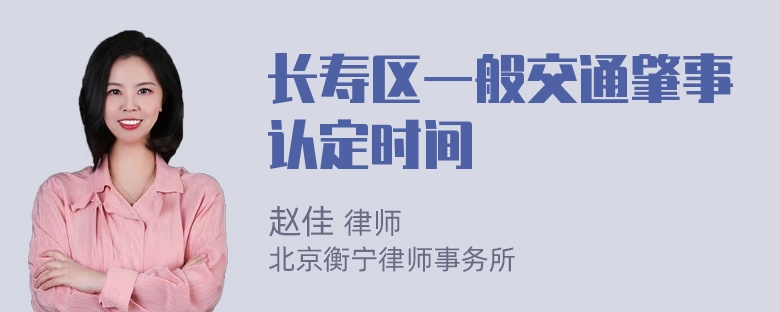 长寿区一般交通肇事认定时间

赵佳 律师
北京衡宁律师事务所